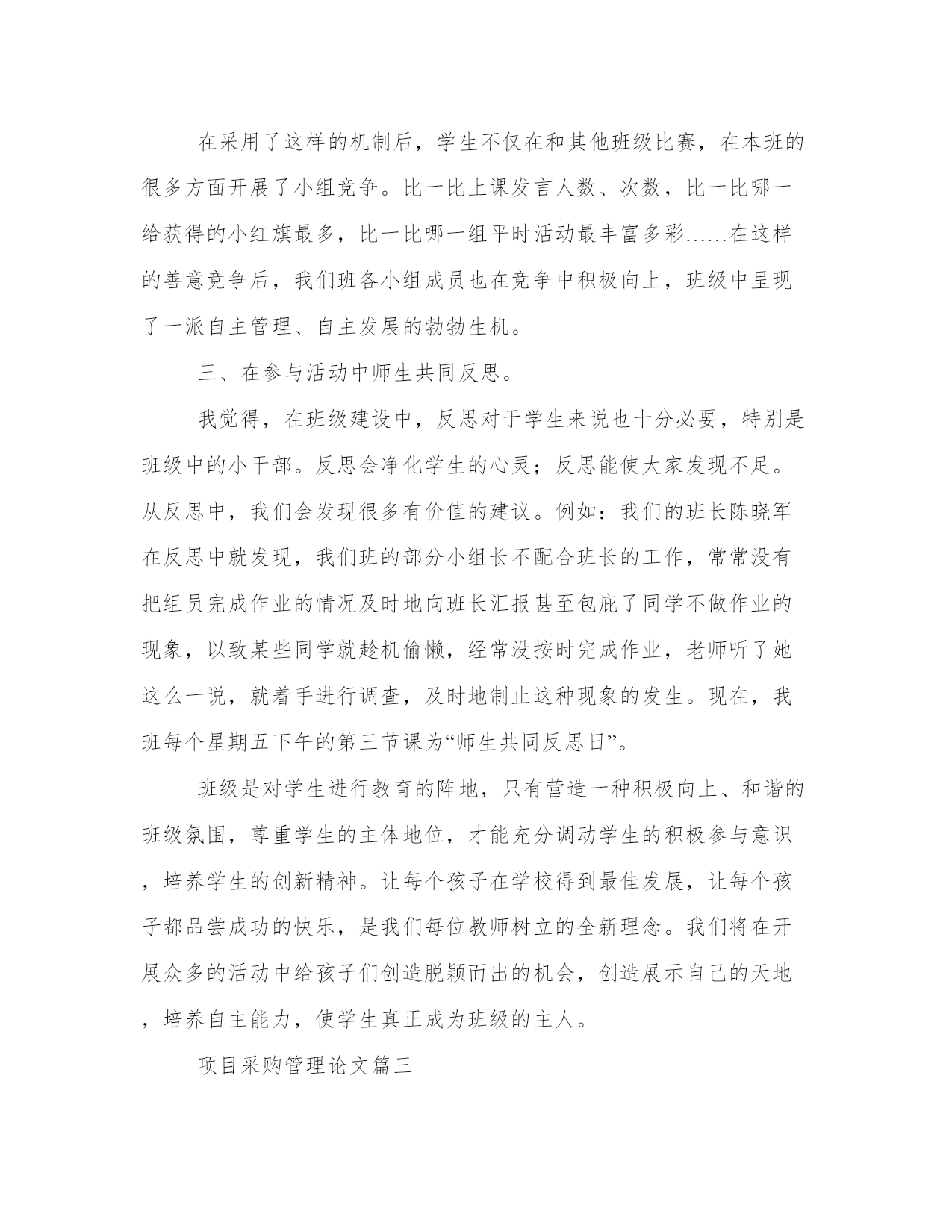 在采用了这样的机制后，学生不仅在和其他班级比赛，在本班的很多方面开展了小组竞争。比一比上课发言人数、次数，比一比哪一给获得的小红旗最多，比一比哪一组平时活动最丰富多彩……在这样的善意竞争后，我们班各小组成员也在竞争中积极向上，班级中呈现了一派自主管理、自主发展的勃勃生机。

三、在参与活动中师生共同反思。

我觉得，在班级建设中，反思对于学生来说也十分必要，特别是班级中的小干部。反思会净化学生的心灵；反思能使大家发现不足。从反思中，我们会发现很多有价值的建议。例如：我们的班长陈晓军在反思中就发现，我们班的部分小组长不配合班长的工作，常常没有把组员完成作业的情况及时地向班长汇报甚至包庇了同学不做作业的现象，以致某些同学就趁机偷懒，经常没按时完成作业，老师听了她这么一说，就着手进行调查，及时地制止这种现象的发生。现在，我班每个星期五下午的第三节课为“师生共同反思日”。

班级是对学生进行教育的阵地，只有营造一种积极向上、和谐的班级氛围，尊重学生的主体地位，才能充分调动学生的积极参与意识，培养学生的创新精神。让每个孩子在学校得到最佳发展，让每个孩子都品尝成功的快乐，是我们每位教师树立的全新理念。我们将在开展众多的活动中给孩子们创造脱颖而出的机会，创造展示自己的天地，培养自主能力，使学生真正成为班级的主人。

项目采购管理论文篇三